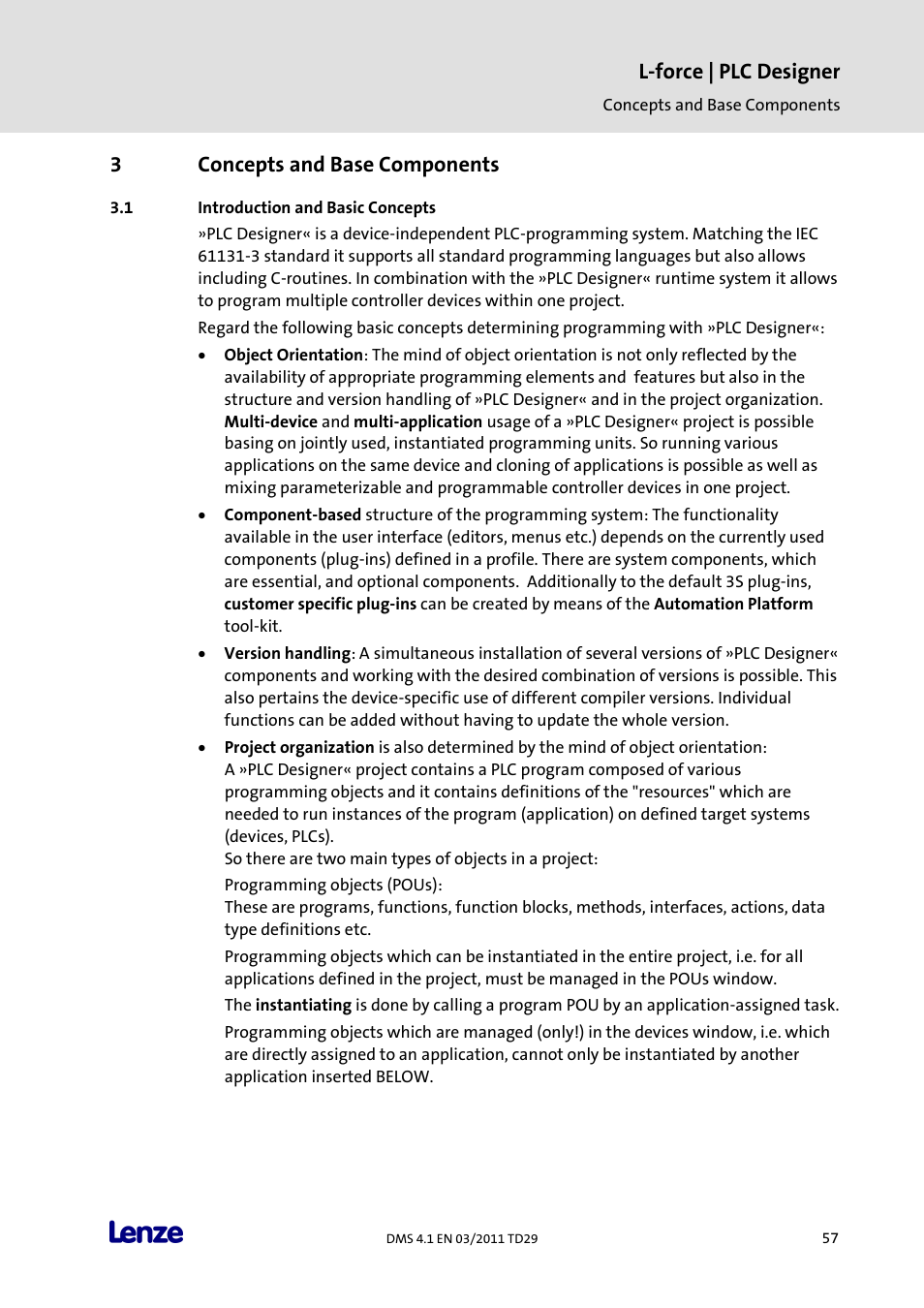 L-force | PLC Designer
Concepts and Base Components

3 Concepts and Base Components

3.1 Introduction and Basic Concepts

»PLC Designer« is a device-independent PLC-programming system. Matching the IEC 61131-3 standard it supports all standard programming languages but also allows including C-routines. In combination with the »PLC Designer« runtime system it allows to program multiple controller devices within one project.

Regard the following basic concepts determining programming with »PLC Designer«:

• Object Orientation: The mind of object orientation is not only reflected by the availability of appropriate programming elements and features but also in the structure and version handling of »PLC Designer« and in the project organization. Multi-device and multi-application usage of a »PLC Designer« project is possible basing on jointly used, instantiated programming units. So running various applications on the same device and cloning of applications is possible as well as mixing parameterizable and programmable controller devices in one project.

• Component-based structure of the programming system: The functionality available in the user interface (editors, menus etc.) depends on the currently used components (plug-ins) defined in a profile. There are system components, which are essential, and optional components. Additionally to the default 3S plug-ins, customer specific plug-ins can be created by means of the Automation Platform tool-kit.

• Version handling: A simultaneous installation of several versions of »PLC Designer« components and working with the desired combination of versions is possible. This also pertains the device-specific use of different compiler versions. Individual functions can be added without having to update the whole version.

• Project organization is also determined by the mind of object orientation: A »PLC Designer« project contains a PLC program composed of various programming objects and it contains definitions of the "resources" which are needed to run instances of the program (application) on defined target systems (devices, PLCs).
So there are two main types of objects in a project:
Programming objects (POUs):
These are programs, functions, function blocks, methods, interfaces, actions, data type definitions etc.
Programming objects which can be instantiated in the entire project, i.e. for all applications defined in the project, must be managed in the POUs window.
The instantiating is done by calling a program POU by an application-assigned task.
Programming objects which are managed (only!) in the devices window, i.e. which are directly assigned to an application, cannot only be instantiated by another application inserted BELOW.

Lenze
DMS 4.1 EN 03/2011 TD29
57